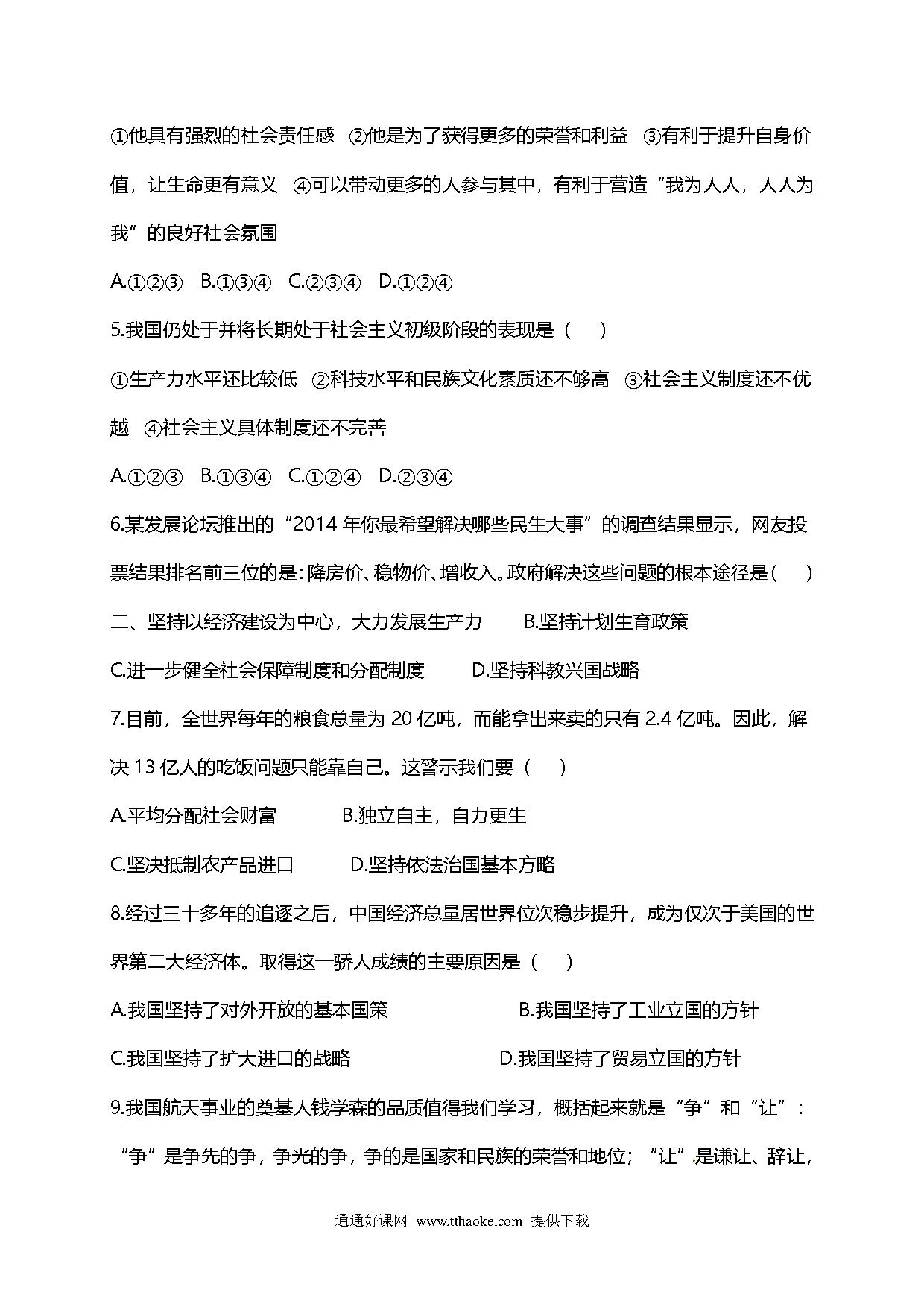 ①他具有强烈的社会责任感 ②他是为了获得更多的荣誉和利益 ③有利于提升自身价值，让生命更有意义 ④可以带动更多的人参与其中，有利于营造“我为人人，人人为我”的良好社会氛围

A.①②③ B.①③④ C.②③④ D.①②④

5.我国仍处于并将长期处于社会主义初级阶段的表现是（ ）

①生产力水平还比较低 ②科技水平和民族文化素质还不够高 ③社会主义制度还不优越 ④社会主义具体制度还不完善

A.①②③ B.①③④ C.①②④ D.②③④

6.某发展论坛推出的“2014 年你最希望解决哪些民生大事”的调查结果显示，网友投票结果排名前三位的是：降房价、稳物价、增收入。政府解决这些问题的根本途径是（ ）

二、坚持以经济建设为中心，大力发展生产力 B.坚持计划生育政策

C.进一步健全社会保障制度和分配制度 D.坚持科教兴国战略

7.目前，全世界每年的粮食总量为 20 亿吨，而能拿出来卖的只有 2.4 亿吨。因此，解决 13 亿人的吃饭问题只能靠自己。这警示我们要（ ）

A.平均分配社会财富 B.独立自主，自力更生

C.坚决抵制农产品进口 D.坚持依法治国基本方略

8.经过三十多年的追逐之后，中国经济总量居世界位次稳步提升，成为仅次于美国的世界第二大经济体。取得这一骄人成绩的主要原因是（ ）

A.我国坚持了对外开放的基本国策 B.我国坚持了工业立国的方针

C.我国坚持了扩大进口的战略 D.我国坚持了贸易立国的方针

9.我国航天事业的奠基人钱学森的品质值得我们学习，概括起来就是“争”和“让”：“争”是争先的争，争光的争，争的是国家和民族的荣誉和地位；“让”是谦让、辞让，

通通好课网 www.tthaoke.com 提供下载